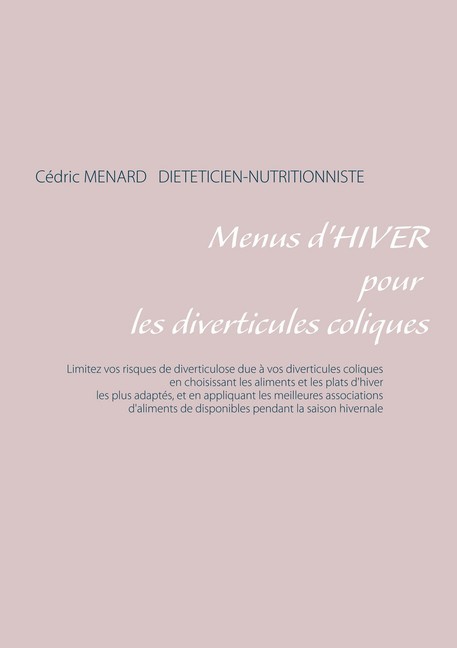 Cédric MENARD DIETETICIEN-NUTRITIONNISTE

Menus d'HIVER
pour
les diverticules coliques

Limitez vos risques de diverticulose due à vos diverticules coliques en choisissant les aliments et les plats d'hiver les plus adaptés, et en appliquant les meilleures associations d'aliments de disponibles pendant la saison hivernale